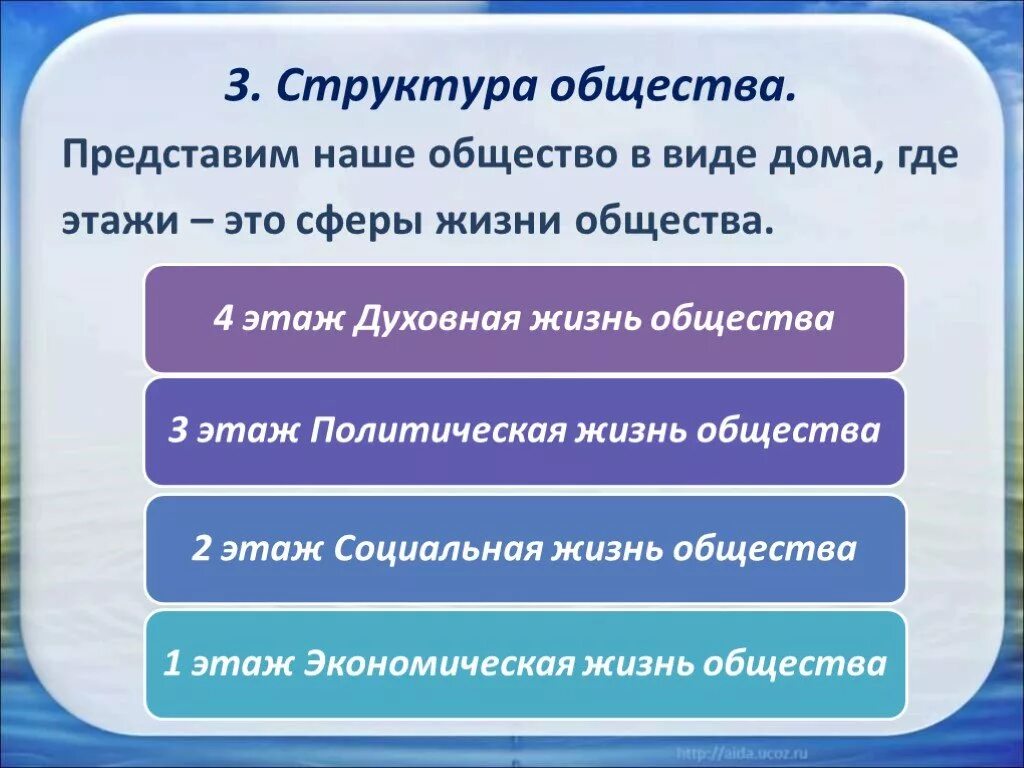 3. Структура общества.

Представим наше общество в виде дома, где этажи – это сферы жизни общества.

4 этаж Духовная жизнь общества

3 этаж Политическая жизнь общества

2 этаж Социальная жизнь общества

1 этаж Экономическая жизнь общества

http://aida.ucoz.ru